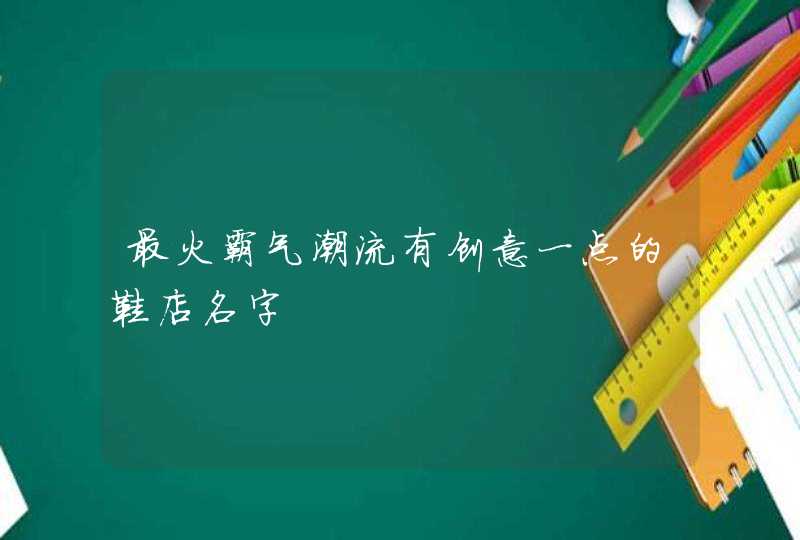 最火霸气潮流有创意一点的鞋店名字